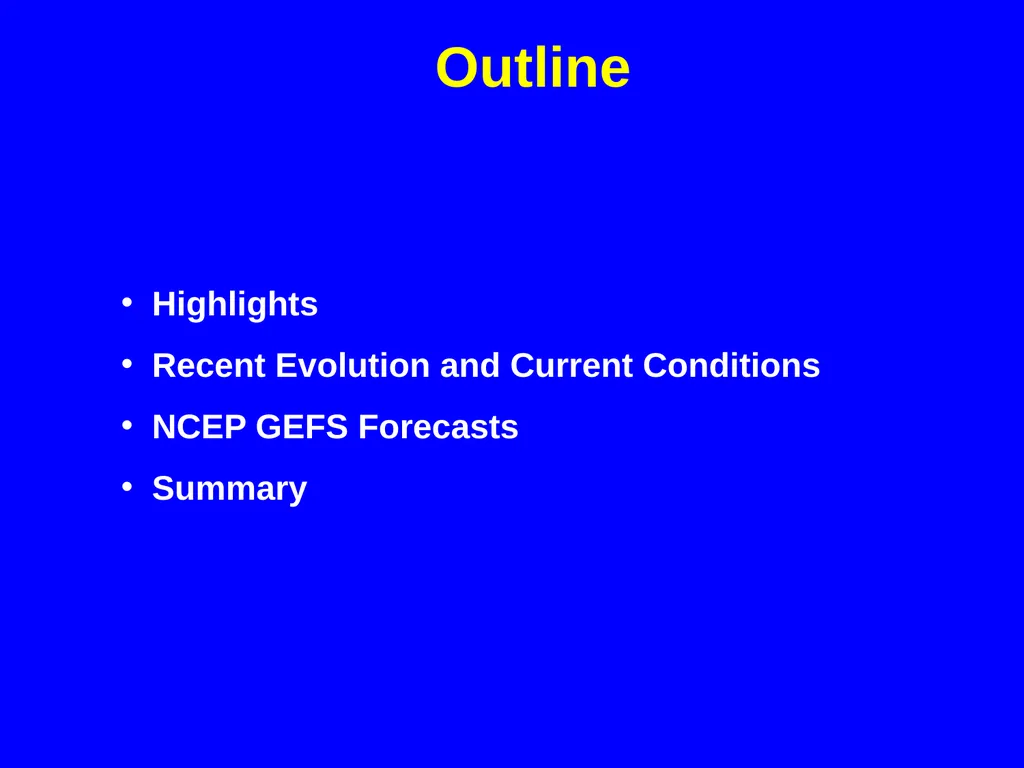 Outline

• Highlights
• Recent Evolution and Current Conditions
• NCEP GEFS Forecasts
• Summary